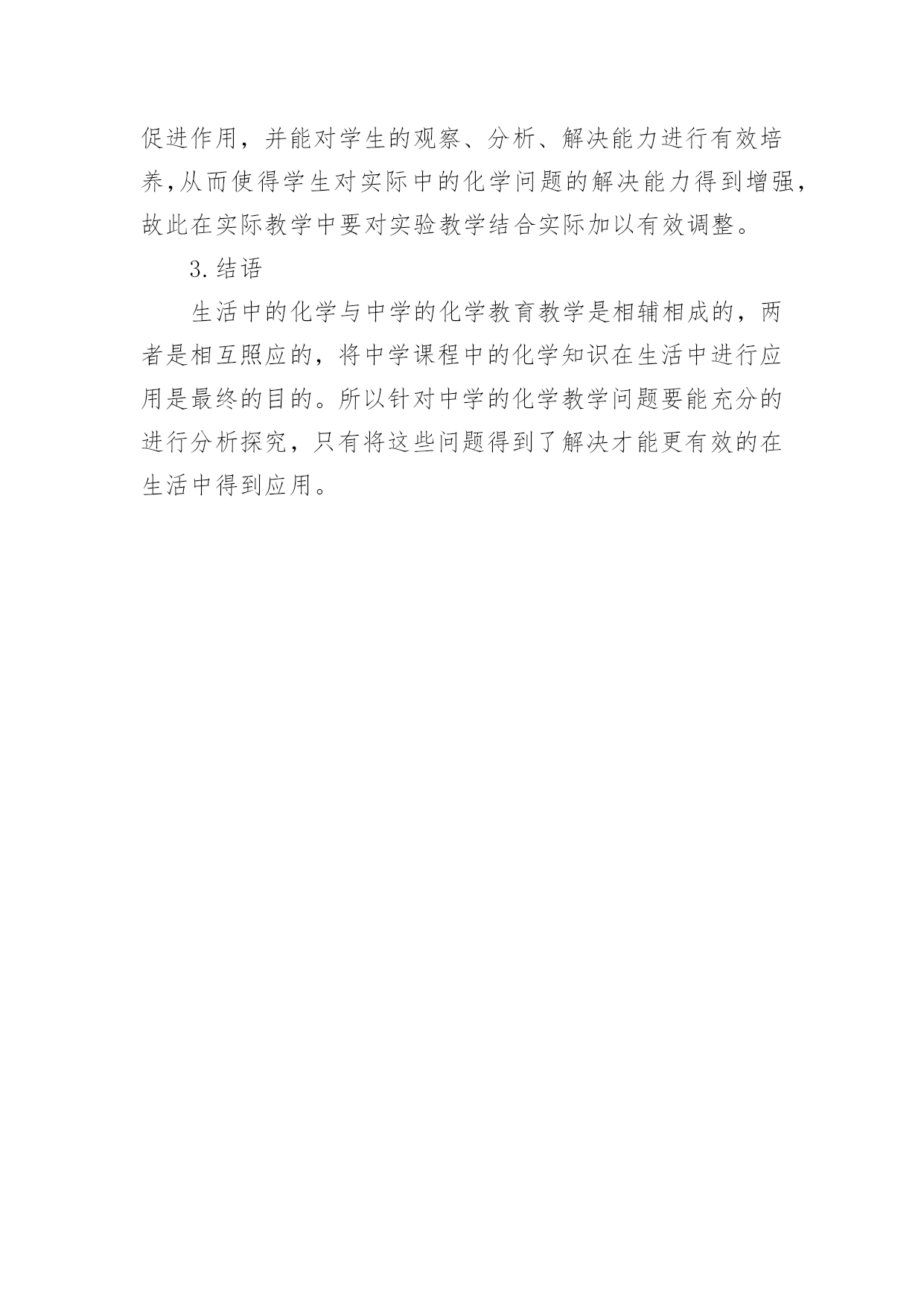 促进作用，并能对学生的观察、分析、解决能力进行有效培养,从而使得学生对实际中的化学问题的解决能力得到增强，故此在实际教学中要对实验教学结合实际加以有效调整。

3.结语

生活中的化学与中学的化学教育教学是相辅相成的，两者是相互照应的，将中学课程中的化学知识在生活中进行应用是最终的目的。所以针对中学的化学教学问题要能充分的进行分析探究，只有将这些问题得到了解决才能更有效的在生活中得到应用。